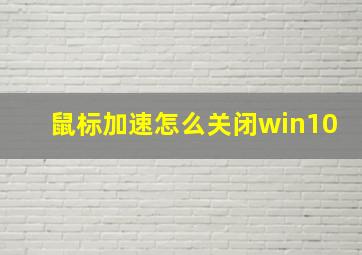 鼠标加速怎么关闭win10